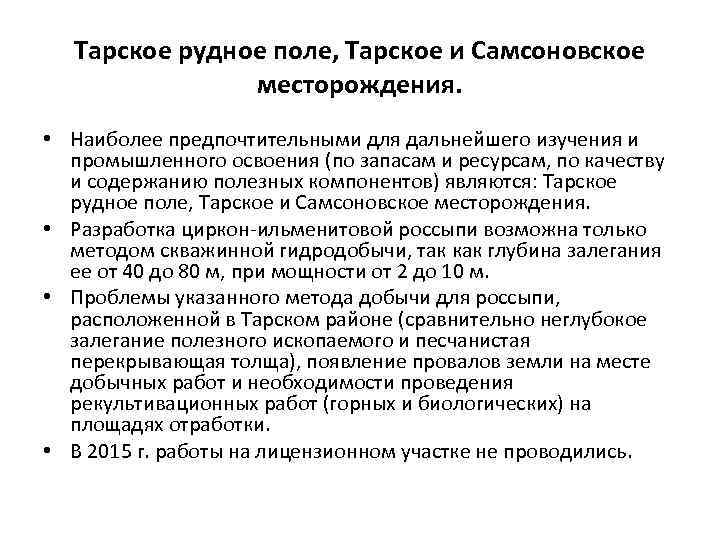 Тарское рудное поле, Тарское и Самсоновское месторождения.

• Наиболее предпочтительными для дальнейшего изучения и промышленного освоения (по запасам и ресурсам, по качеству и содержанию полезных компонентов) являются: Тарское рудное поле, Тарское и Самсоновское месторождения.
• Разработка циркон-ильменитовой россыпи возможна только методом скважинной гидродобычи, так как глубина залегания ее от 40 до 80 м, при мощности от 2 до 10 м.
• Проблемы указанного метода добычи для россыпи, расположенной в Тарском районе (сравнительно неглубокое залегание полезного ископаемого и песчанистая перекрывающая толща), появление провалов земли на месте добычных работ и необходимости проведения рекультивационных работ (горных и биологических) на площадях отработки.
• В 2015 г. работы на лицензионном участке не проводились.